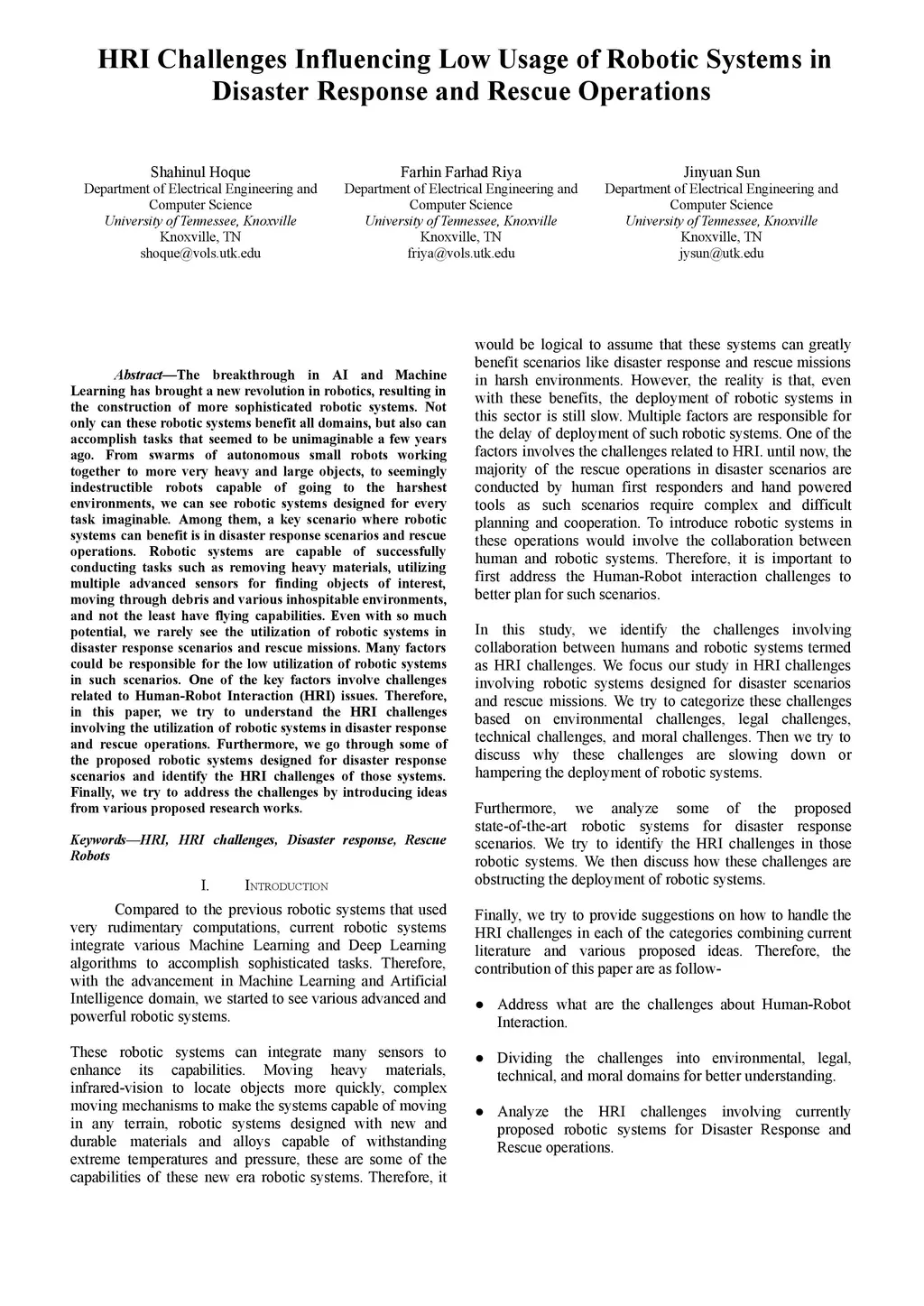 HRI Challenges Influencing Low Usage of Robotic Systems in Disaster Response and Rescue Operations

Shahinul Hoque
Department of Electrical Engineering and Computer Science
University of Tennessee, Knoxville
Knoxville, TN
shoque@vols.utk.edu

Farhin Farhad Riya
Department of Electrical Engineering and Computer Science
University of Tennessee, Knoxville
Knoxville, TN
friya@vols.utk.edu

Jinyuan Sun
Department of Electrical Engineering and Computer Science
University of Tennessee, Knoxville
Knoxville, TN
jysun@utk.edu

Abstract—The breakthrough in AI and Machine Learning has brought a new revolution in robotics, resulting in the construction of more sophisticated robotic systems. Not only can these robotic systems benefit all domains, but also can accomplish tasks that seemed to be unimaginable a few years ago. From swarms of autonomous small robots working together to more very heavy and large objects, to seemingly indestructible robots capable of going to the harshest environments, we can see robotic systems designed for every task imaginable. Among them, a key scenario where robotic systems can benefit is in disaster response scenarios and rescue operations. Robotic systems are capable of successfully conducting tasks such as removing heavy materials, utilizing multiple advanced sensors for finding objects of interest, moving through debris and various inhospitable environments, and not the least have flying capabilities. Even with so much potential, we rarely see the utilization of robotic systems in disaster response scenarios and rescue missions. Many factors could be responsible for the low utilization of robotic systems in such scenarios. One of the key factors involve challenges related to Human-Robot Interaction (HRI) issues. Therefore, in this paper, we try to understand the HRI challenges involving the utilization of robotic systems in disaster response and rescue operations. Furthermore, we go through some of the proposed robotic systems designed for disaster response scenarios and identify the HRI challenges of those systems. Finally, we try to address the challenges by introducing ideas from various proposed research works.

Keywords—HRI, HRI challenges, Disaster response, Rescue Robots

I. INTRODUCTION

Compared to the previous robotic systems that used very rudimentary computations, current robotic systems integrate various Machine Learning and Deep Learning algorithms to accomplish sophisticated tasks. Therefore, with the advancement in Machine Learning and Artificial Intelligence domain, we started to see various advanced and powerful robotic systems.

These robotic systems can integrate many sensors to enhance its capabilities. Moving heavy materials, infrared-vision to locate objects more quickly, complex moving mechanisms to make the systems capable of moving in any terrain, robotic systems designed with new and durable materials and alloys capable of withstanding extreme temperatures and pressure, these are some of the capabilities of these new era robotic systems. Therefore, it would be logical to assume that these systems can greatly benefit scenarios like disaster response and rescue missions in harsh environments. However, the reality is that, even with these benefits, the deployment of robotic systems in this sector is still slow. Multiple factors are responsible for the delay of deployment of such robotic systems. One of the factors involves the challenges related to HRI. until now, the majority of the rescue operations in disaster scenarios are conducted by human first responders and hand powered tools as such scenarios require complex and difficult planning and cooperation. To introduce robotic systems in these operations would involve the collaboration between human and robotic systems. Therefore, it is important to first address the Human-Robot interaction challenges to better plan for such scenarios.

In this study, we identify the challenges involving collaboration between humans and robotic systems termed as HRI challenges. We focus our study in HRI challenges involving robotic systems designed for disaster scenarios and rescue missions. We try to categorize these challenges based on environmental challenges, legal challenges, technical challenges, and moral challenges. Then we try to discuss why these challenges are slowing down or hampering the deployment of robotic systems.

Furthermore, we analyze some of the proposed state-of-the-art robotic systems for disaster response scenarios. We try to identify the HRI challenges in those robotic systems. We then discuss how these challenges are obstructing the deployment of robotic systems.

Finally, we try to provide suggestions on how to handle the HRI challenges in each of the categories combining current literature and various proposed ideas. Therefore, the contribution of this paper are as follow-

● Address what are the challenges about Human-Robot Interaction.

● Dividing the challenges into environmental, legal, technical, and moral domains for better understanding.

● Analyze the HRI challenges involving currently proposed robotic systems for Disaster Response and Rescue operations.